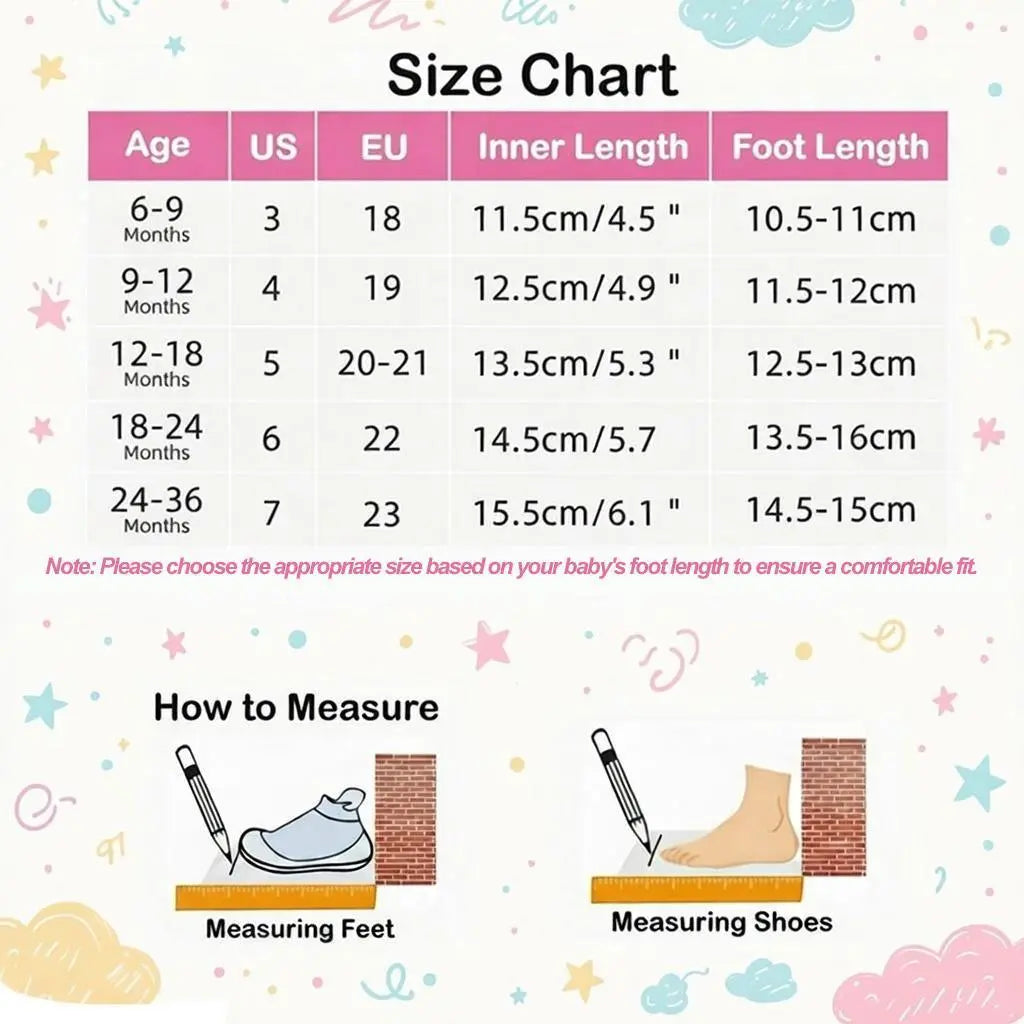 Size Chart

| Age | US | EU | Inner Length | Foot Length |
|---|---|---|---|---|
| 6-9 Months | 3 | 18 | 11.5cm/4.5 " | 10.5-11cm |
| 9-12 Months | 4 | 19 | 12.5cm/4.9 " | 11.5-12cm |
| 12-18 Months | 5 | 20-21 | 13.5cm/5.3 " | 12.5-13cm |
| 18-24 Months | 6 | 22 | 14.5cm/5.7 | 13.5-16cm |
| 24-36 Months | 7 | 23 | 15.5cm/6.1 " | 14.5-15cm |

Note: Please choose the appropriate size based on your baby's foot length to ensure a comfortable fit.

How to Measure

Measuring Feet

Measuring Shoes